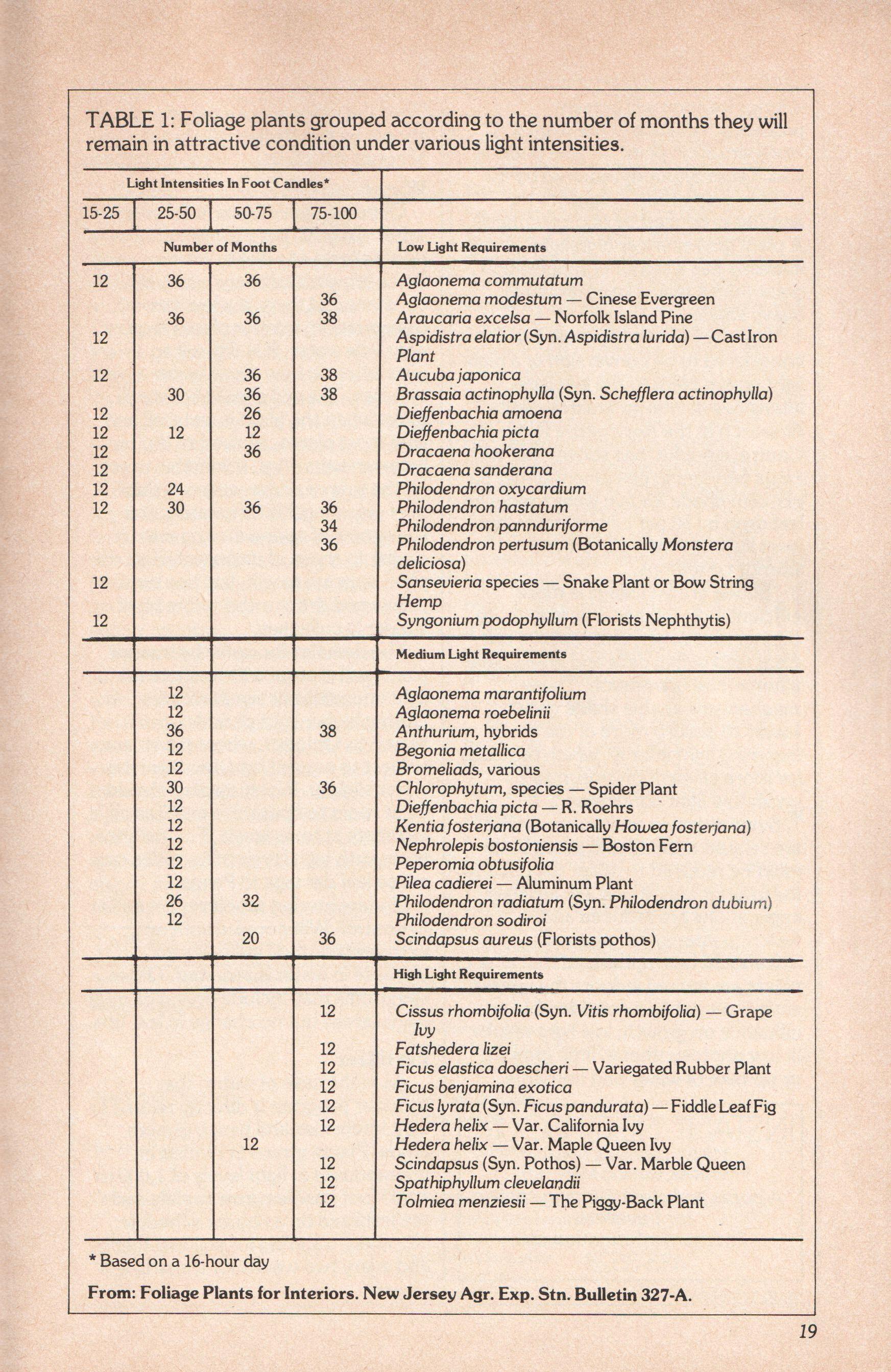 TABLE 1: Foliage plants grouped according to the number of months they will remain in attractive condition under various light intensities.

| Light Intensities In Foot Candles* | | | | |
|---|---|---|---|---|
| 15-25 | 25-50 | 50-75 | 75-100 | |
| Number of Months | | | | Low Light Requirements |
| 12 | 36 | 36 | | Aglaonema commutatum |
| | | | 36 | Aglaonema modestum — Cinese Evergreen |
| | 36 | 36 | 38 | Araucaria excelsa — Norfolk Island Pine |
| 12 | | | | Aspidistra elatior (Syn. Aspidistra lurida) — Cast Iron Plant |
| 12 | | 36 | 38 | Aucuba japonica |
| | 30 | 36 | 38 | Brassaia actinophylla (Syn. Schefflera actinophylla) |
| 12 | | 26 | | Dieffenbachia amoena |
| 12 | 12 | 12 | | Dieffenbachia picta |
| 12 | | 36 | | Dracaena hookerana |
| 12 | | | | Dracaena sanderana |
| 12 | 24 | | | Philodendron oxycardium |
| 12 | 30 | 36 | 36 | Philodendron hastatum |
| | | | 34 | Philodendron pannduriforme |
| | | | 36 | Philodendron pertusum (Botanically Monstera deliciosa) |
| 12 | | | | Sansevieria species — Snake Plant or Bow String Hemp |
| 12 | | | | Syngonium podophyllum (Florists Nephthytis) |
| | | | | Medium Light Requirements |
| | 12 | | | Aglaonema marantifolium |
| | 12 | | | Aglaonema roebelinii |
| | 36 | | 38 | Anthurium, hybrids |
| | 12 | | | Begonia metallica |
| | 12 | | | Bromeliads, various |
| | 30 | | 36 | Chlorophytum, species — Spider Plant |
| | 12 | | | Dieffenbachia picta — R. Roehrs |
| | 12 | | | Kentia fosterjana (Botanically Howea fosterjana) |
| | 12 | | | Nephrolepis bostoniensis — Boston Fern |
| | 12 | | | Peperomia obtusifolia |
| | 12 | | | Pilea cadierei — Aluminum Plant |
| | 26 | 32 | | Philodendron radiatum (Syn. Philodendron dubium) |
| | 12 | | | Philodendron sodiroi |
| | | 20 | 36 | Scindapsus aureus (Florists pothos) |
| | | | | High Light Requirements |
| | | | 12 | Cissus rhombifolia (Syn. Vitis rhombifolia) — Grape Ivy |
| | | | 12 | Fatshedera lizei |
| | | | 12 | Ficus elastica doescheri — Variegated Rubber Plant |
| | | | 12 | Ficus benjamina exotica |
| | | | 12 | Ficus lyrata (Syn. Ficus pandurata) — Fiddle Leaf Fig |
| | | | 12 | Hedera helix — Var. California Ivy |
| | | 12 | | Hedera helix — Var. Maple Queen Ivy |
| | | | 12 | Scindapsus (Syn. Pothos) — Var. Marble Queen |
| | | | 12 | Spathiphyllum clevelandii |
| | | | 12 | Tolmiea menziesii — The Piggy-Back Plant |

* Based on a 16-hour day

From: Foliage Plants for Interiors. New Jersey Agr. Exp. Stn. Bulletin 327-A.

19